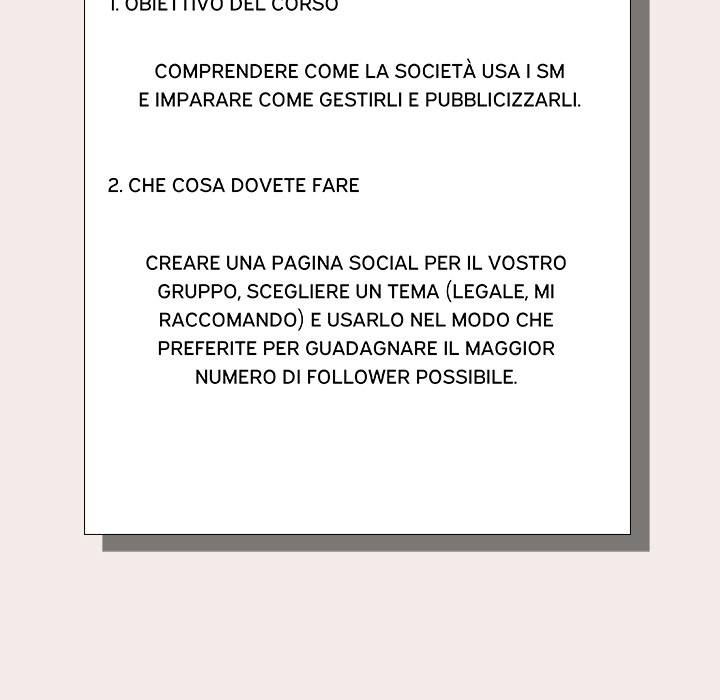 1. OBIETTIVO DEL CORSO

COMPRENDERE COME LA SOCIETÀ USA I SM E IMPARARE COME GESTIRLI E PUBBLICIZZARLI.

2. CHE COSA DOVETE FARE

CREARE UNA PAGINA SOCIAL PER IL VOSTRO GRUPPO, SCEGLIERE UN TEMA (LEGALE, MI RACCOMANDO) E USARLO NEL MODO CHE PREFERITE PER GUADAGNARE IL MAGGIOR NUMERO DI FOLLOWER POSSIBILE.